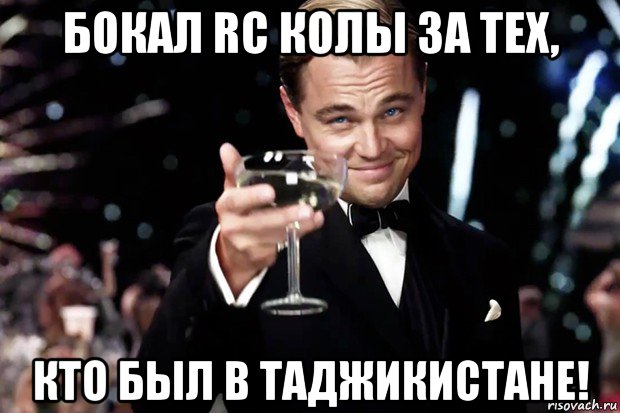 БОКАЛ RC КОЛЫ ЗА ТЕХ,

КТО БЫЛ В ТАДЖИКИСТАНЕ!

risovach.ru